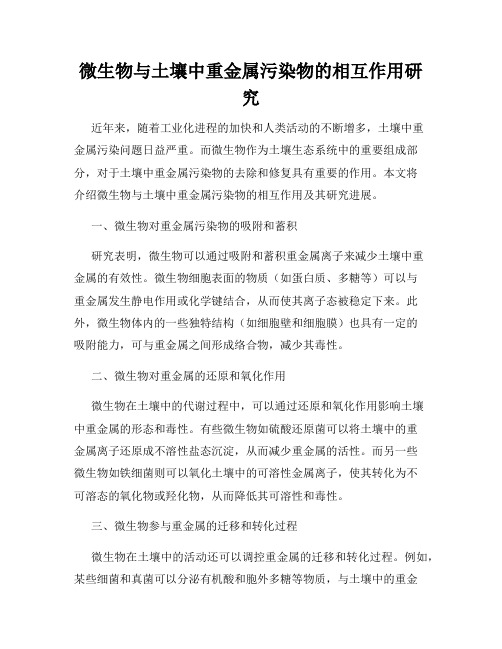 微生物与土壤中重金属污染物的相互作用研究

近年来，随着工业化进程的加快和人类活动的不断增多，土壤中重金属污染问题日益严重。而微生物作为土壤生态系统中的重要组成部分，对于土壤中重金属污染物的去除和修复具有重要的作用。本文将介绍微生物与土壤中重金属污染物的相互作用及其研究进展。

一、微生物对重金属污染物的吸附和蓄积

研究表明，微生物可以通过吸附和蓄积重金属离子来减少土壤中重金属的有效性。微生物细胞表面的物质（如蛋白质、多糖等）可以与重金属发生静电作用或化学键结合，从而使其离子态被稳定下来。此外，微生物体内的一些独特结构（如细胞壁和细胞膜）也具有一定的吸附能力，可与重金属之间形成络合物，减少其毒性。

二、微生物对重金属的还原和氧化作用

微生物在土壤中的代谢过程中，可以通过还原和氧化作用影响土壤中重金属的形态和毒性。有些微生物如硫酸还原菌可以将土壤中的重金属离子还原成不溶性盐态沉淀，从而减少重金属的活性。而另一些微生物如铁细菌则可以氧化土壤中的可溶性金属离子，使其转化为不可溶态的氧化物或羟化物，从而降低其可溶性和毒性。

三、微生物参与重金属的迁移和转化过程

微生物在土壤中的活动还可以调控重金属的迁移和转化过程。例如，某些细菌和真菌可以分泌有机酸和胞外多糖等物质，与土壤中的重金